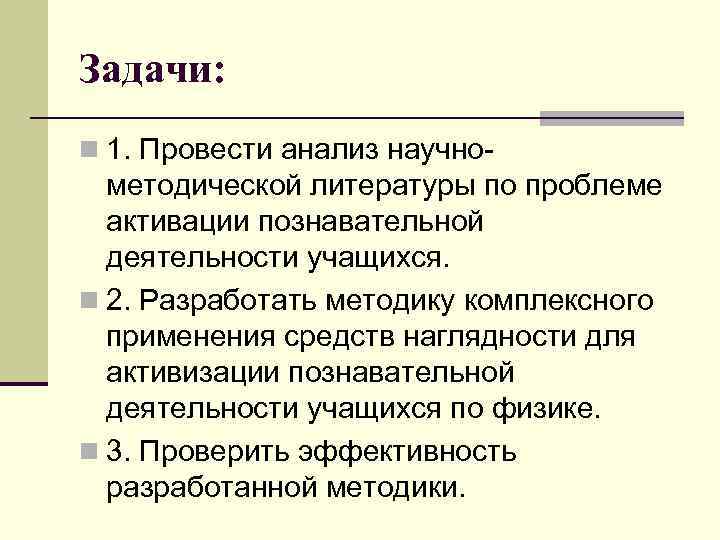 Задачи:

1. Провести анализ научно-методической литературы по проблеме активации познавательной деятельности учащихся.

2. Разработать методику комплексного применения средств наглядности для активизации познавательной деятельности учащихся по физике.

3. Проверить эффективность разработанной методики.